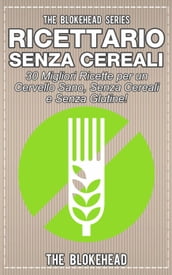 THE BLOKEHEAD SERIES

RICETTARIO SENZA CEREALI

30 Migliori Ricette per un Cervello Sano, Senza Cereali e Senza Glutine!

THE BLOKEHEAD